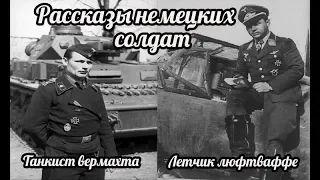 Рассказы немецких солдат

Танкист вермахта

Летчик люфтваффе